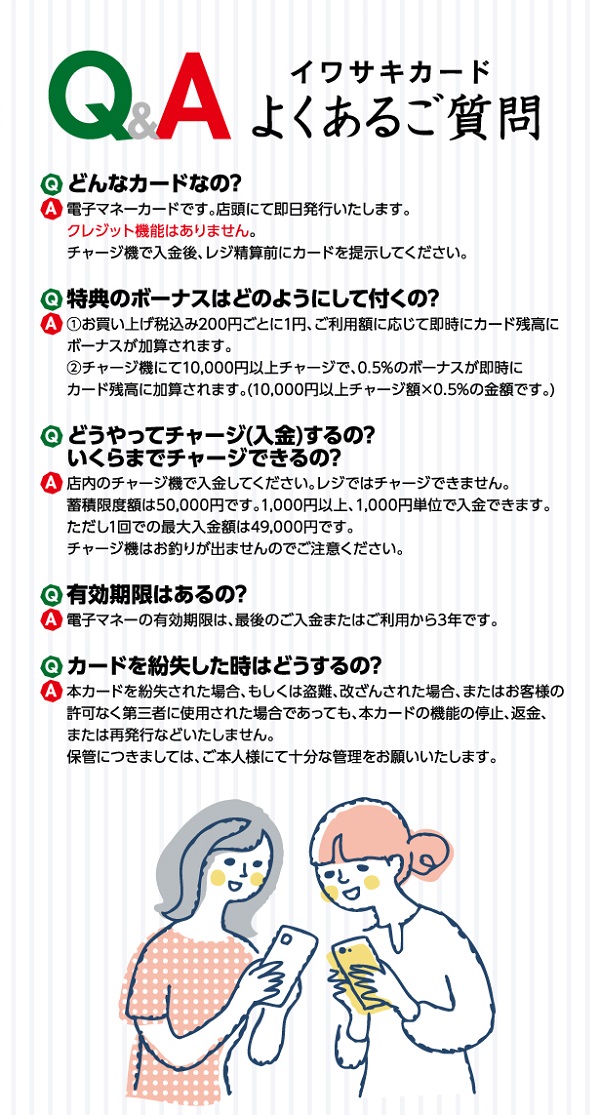 Q&A イワサキカード よくあるご質問

Q どんなカードなの?
A 電子マネーカードです。店頭にて即日発行いたします。
クレジット機能はありません。
チャージ機で入金後、レジ精算前にカードを提示してください。

Q 特典のボーナスはどのようにして付くの?
A ①お買い上げ税込み200円ごとに1円、ご利用額に応じて即時にカード残高にボーナスが加算されます。
②チャージ機にて10,000円以上チャージで、0.5%のボーナスが即時にカード残高に加算されます。(10,000円以上チャージ額×0.5%の金額です。)

Q どうやってチャージ(入金)するの?
いくらまでチャージできるの?
A 店内のチャージ機で入金してください。レジではチャージできません。
蓄積限度額は50,000円です。1,000円以上、1,000円単位で入金できます。
ただし1回での最大入金額は49,000円です。
チャージ機はお釣りが出ませんのでご注意ください。

Q 有効期限はあるの?
A 電子マネーの有効期限は、最後のご入金またはご利用から3年です。

Q カードを紛失した時はどうするの?
A 本カードを紛失された場合、もしくは盗難、改ざんされた場合、またはお客様の許可なく第三者に使用された場合であっても、本カードの機能の停止、返金、または再発行などいたしません。
保管につきましては、ご本人様にて十分な管理をお願いいたします。